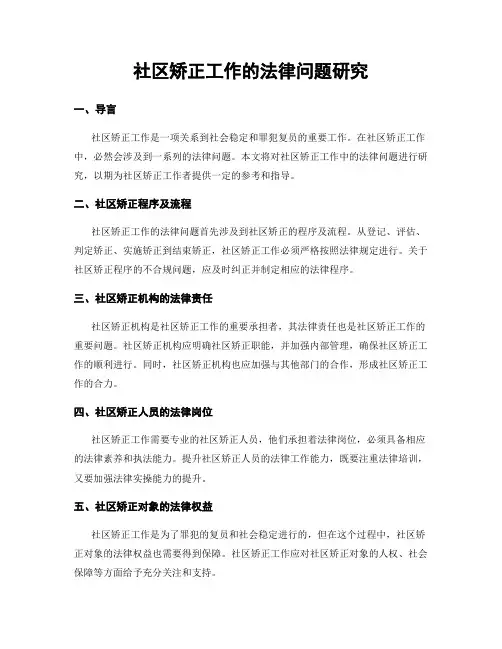 社区矫正工作的法律问题研究

一、导言

社区矫正工作是一项关系到社会稳定和罪犯复员的重要工作。在社区矫正工作中，必然会涉及到一系列的法律问题。本文将对社区矫正工作中的法律问题进行研究，以期为社区矫正工作者提供一定的参考和指导。

二、社区矫正程序及流程

社区矫正工作的法律问题首先涉及到社区矫正的程序及流程。从登记、评估、判定矫正、实施矫正到结束矫正，社区矫正工作必须严格按照法律规定进行。关于社区矫正程序的不合规问题，应及时纠正并制定相应的法律程序。

三、社区矫正机构的法律责任

社区矫正机构是社区矫正工作的重要承担者，其法律责任也是社区矫正工作的重要问题。社区矫正机构应明确社区矫正职能，并加强内部管理，确保社区矫正工作的顺利进行。同时，社区矫正机构也应加强与其他部门的合作，形成社区矫正工作的合力。

四、社区矫正人员的法律岗位

社区矫正工作需要专业的社区矫正人员，他们承担着法律岗位，必须具备相应的法律素养和执法能力。提升社区矫正人员的法律工作能力，既要注重法律培训，又要加强法律实操能力的提升。

五、社区矫正对象的法律权益

社区矫正工作是为了罪犯的复员和社会稳定进行的，但在这个过程中，社区矫正对象的法律权益也需要得到保障。社区矫正工作应对社区矫正对象的人权、社会保障等方面给予充分关注和支持。